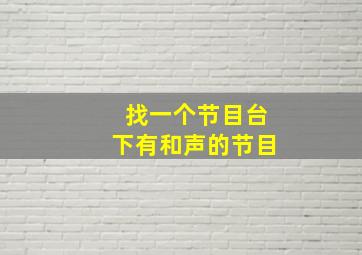 找一个节目台
下有和声的节目